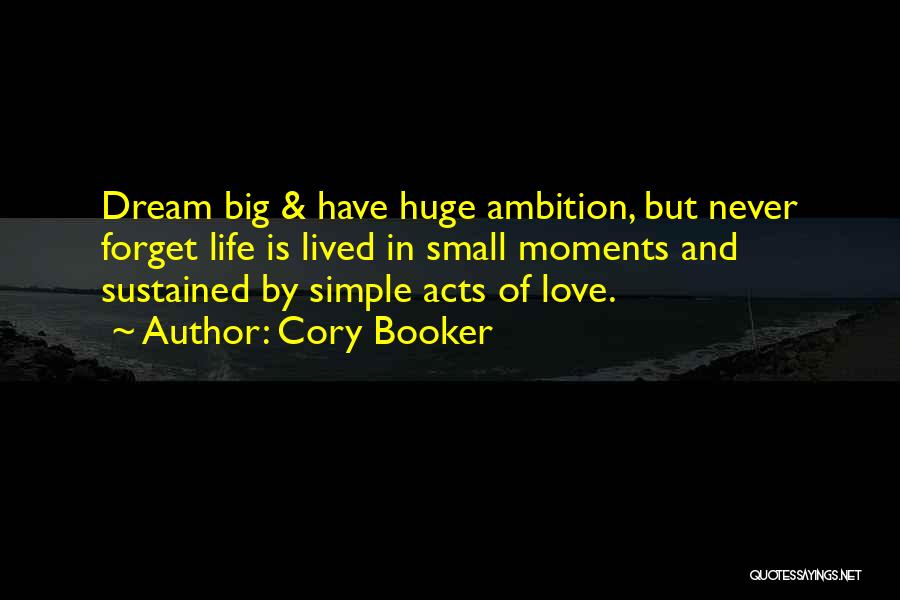 Dream big & have huge ambition, but never forget life is lived in small moments and sustained by simple acts of love.
~ Author: Cory Booker

QUOTESSAYINGS.NET